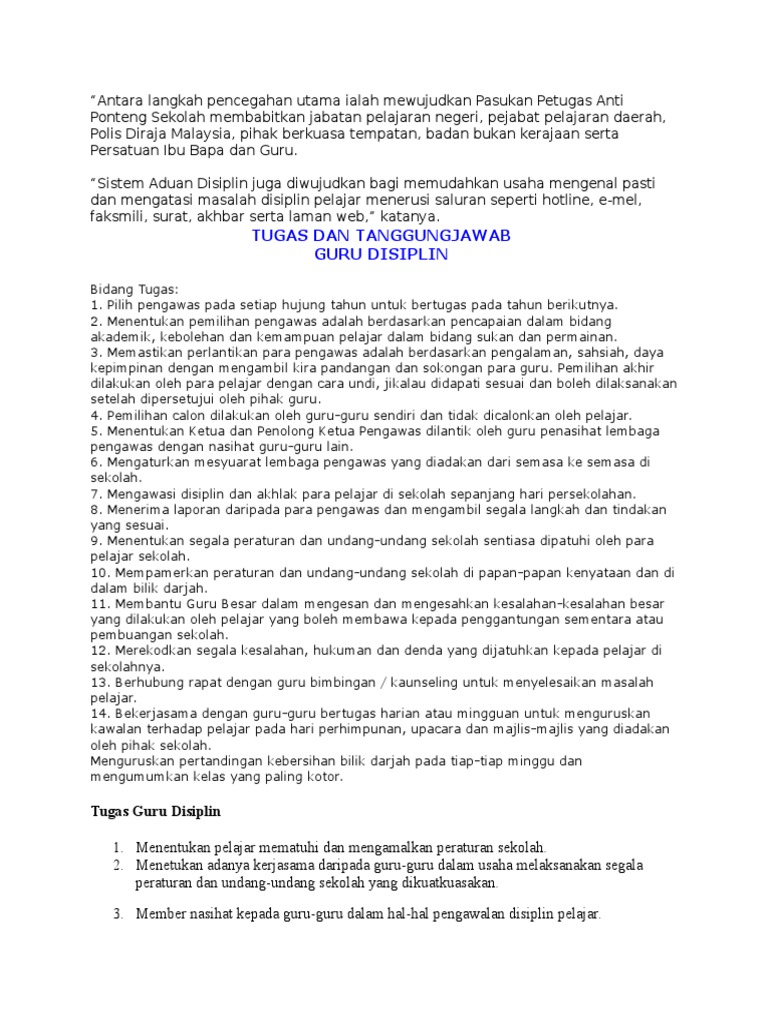 “Antara langkah pencegahan utama ialah mewujudkan Pasukan Petugas Anti Ponteng Sekolah membabitkan jabatan pelajaran negeri, pejabat pelajaran daerah, Polis Diraja Malaysia, pihak berkuasa tempatan, badan bukan kerajaan serta Persatuan Ibu Bapa dan Guru.

“Sistem Aduan Disiplin juga diwujudkan bagi memudahkan usaha mengenal pasti dan mengatasi masalah disiplin pelajar menerusi saluran seperti hotline, e-mel, faksmili, surat, akhbar serta laman web,” katanya.

TUGAS DAN TANGGUNGJAWAB
GURU DISIPLIN

Bidang Tugas:
1. Pilih pengawas pada setiap hujung tahun untuk bertugas pada tahun berikutnya.
2. Menentukan pemilihan pengawas adalah berdasarkan pencapaian dalam bidang akademik, kebolehan dan kemampuan pelajar dalam bidang sukan dan permainan.
3. Memastikan perlantikan para pengawas adalah berdasarkan pengalaman, sahsiah, daya kepimpinan dengan mengambil kira pandangan dan sokongan para guru. Pemilihan akhir dilakukan oleh para pelajar dengan cara undi, jikalau didapati sesuai dan boleh dilaksanakan setelah dipersetujui oleh pihak guru.
4. Pemilihan calon dilakukan oleh guru-guru sendiri dan tidak dicalonkan oleh pelajar.
5. Menentukan Ketua dan Penolong Ketua Pengawas dilantik oleh guru penasihat lembaga pengawas dengan nasihat guru-guru lain.
6. Mengaturkan mesyuarat lembaga pengawas yang diadakan dari semasa ke semasa di sekolah.
7. Mengawasi disiplin dan akhlak para pelajar di sekolah sepanjang hari persekolahan.
8. Menerima laporan daripada para pengawas dan mengambil segala langkah dan tindakan yang sesuai.
9. Menentukan segala peraturan dan undang-undang sekolah sentiasa dipatuhi oleh para pelajar sekolah.
10. Mempamerkan peraturan dan undang-undang sekolah di papan-papan kenyataan dan di dalam bilik darjah.
11. Membantu Guru Besar dalam mengesan dan mengesahkan kesalahan-kesalahan besar yang dilakukan oleh pelajar yang boleh membawa kepada penggantungan sementara atau pembuangan sekolah.
12. Merekodkan segala kesalahan, hukuman dan denda yang dijatuhkan kepada pelajar di sekolahnya.
13. Berhubung rapat dengan guru bimbingan / kaunseling untuk menyelesaikan masalah pelajar.
14. Bekerjasama dengan guru-guru bertugas harian atau mingguan untuk menguruskan kawalan terhadap pelajar pada hari perhimpunan, upacara dan majlis-majlis yang diadakan oleh pihak sekolah.
Menguruskan pertandingan kebersihan bilik darjah pada tiap-tiap minggu dan mengumumkan kelas yang paling kotor.

Tugas Guru Disiplin

1. Menentukan pelajar mematuhi dan mengamalkan peraturan sekolah.
2. Menetukan adanya kerjasama daripada guru-guru dalam usaha melaksanakan segala peraturan dan undang-undang sekolah yang dikuatkuasakan.

3. Member nasihat kepada guru-guru dalam hal-hal pengawalan disiplin pelajar.